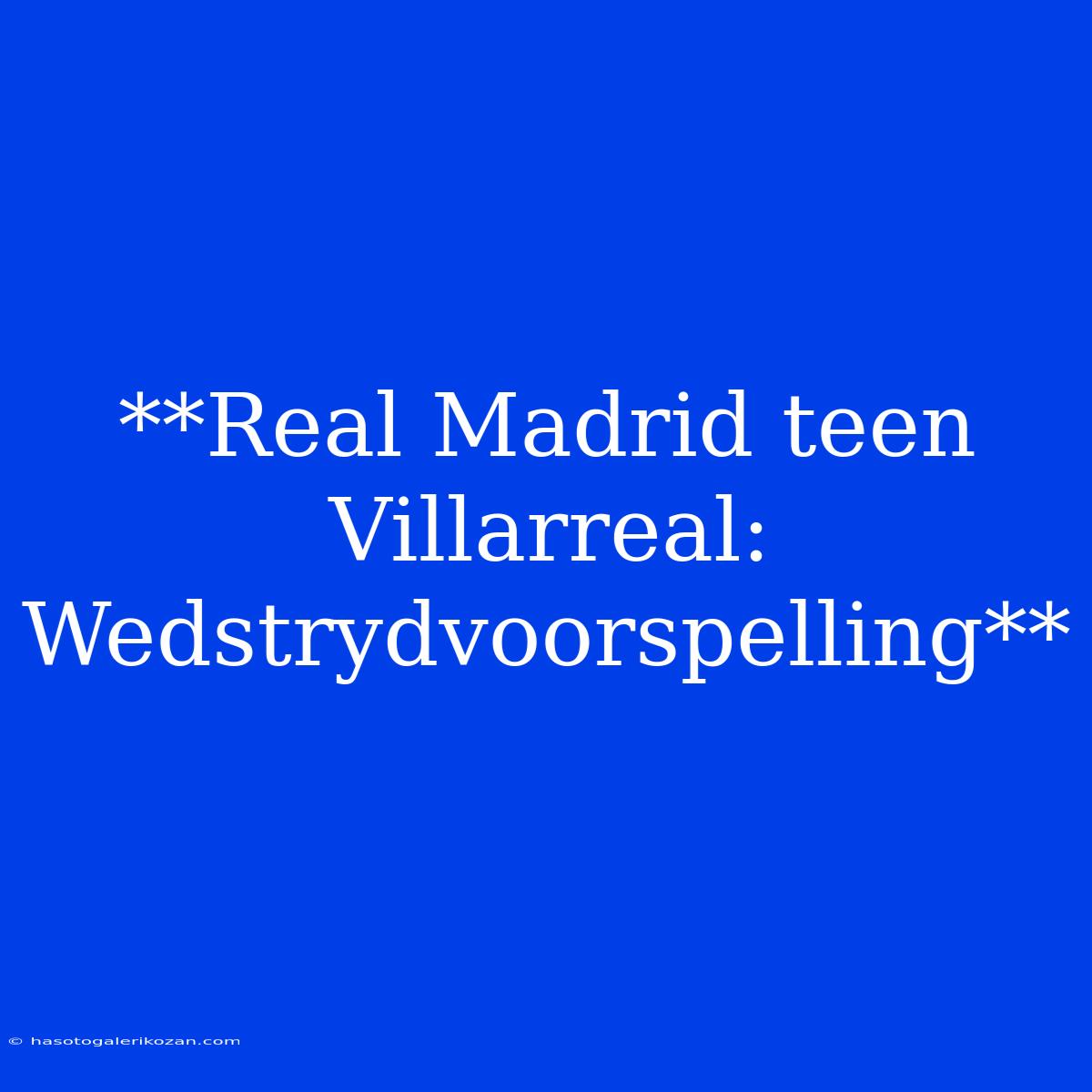 **Real Madrid teen Villarreal: Wedstrydvoorspelling**

© hasotogalerikozan.com